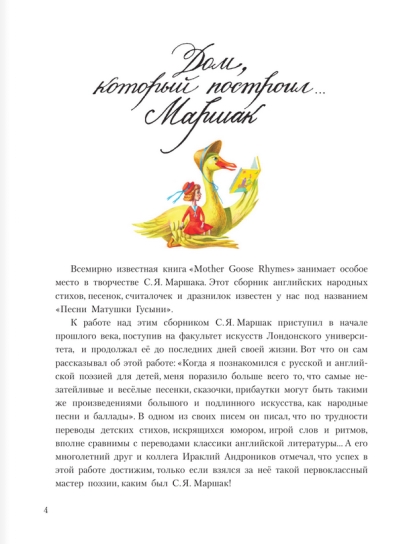 Дом,
который построил...
Маршак

Всемирно известная книга «Mother Goose Rhymes» занимает особое место в творчестве С. Я. Маршака. Этот сборник английских народных стихов, песенок, считалочек и дразнилок известен у нас под названием «Песни Матушки Гусыни».

К работе над этим сборником С. Я. Маршак приступил в начале прошлого века, поступив на факультет искусств Лондонского университета, и продолжал её до последних дней своей жизни. Вот что он сам рассказывал об этой работе: «Когда я познакомился с русской и английской поэзией для детей, меня поразило больше всего то, что самые незатейливые и весёлые песенки, сказочки, прибаутки могут быть такими же произведениями большого и подлинного искусства, как народные песни и баллады». В одном из своих писем он писал, что по трудности переводы детских стихов, искрящихся юмором, игрой слов и ритмов, вполне сравнимы с переводами классики английской литературы... А его многолетний друг и коллега Ираклий Андроников отмечал, что успех в этой работе достижим, только если взялся за неё такой первоклассный мастер поэзии, каким был С. Я. Маршак!

4